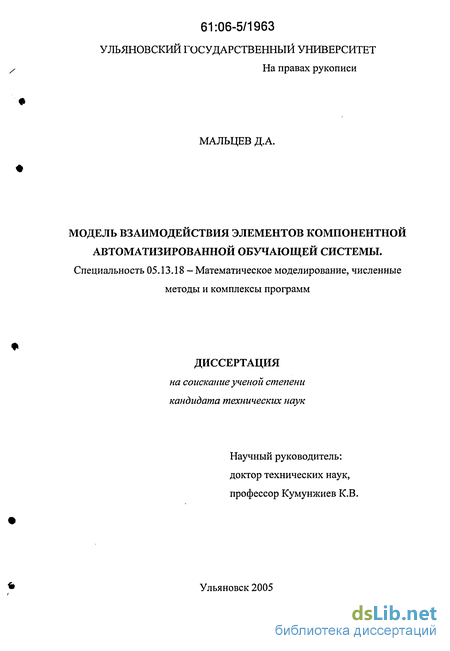 61:06-5/1963

УЛЬЯНОВСКИЙ ГОСУДАРСТВЕННЫЙ УНИВЕРСИТЕТ

На правах рукописи

МАЛЬЦЕВ Д.А.

МОДЕЛЬ ВЗАИМОДЕЙСТВИЯ ЭЛЕМЕНТОВ КОМПОНЕНТНОЙ АВТОМАТИЗИРОВАННОЙ ОБУЧАЮЩЕЙ СИСТЕМЫ.

Специальность 05.13.18 – Математическое моделирование, численные методы и комплексы программ

ДИССЕРТАЦИЯ

на соискание ученой степени

кандидата технических наук

Научный руководитель:
доктор технических наук,
профессор Кумунжиев К.В.

Ульяновск 2005

dsLib.net
библиотека диссертаций